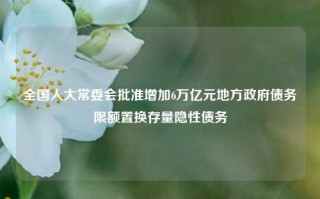 全国人大常委会批准增加6万亿元地方政府债务限额置换存量隐性债务